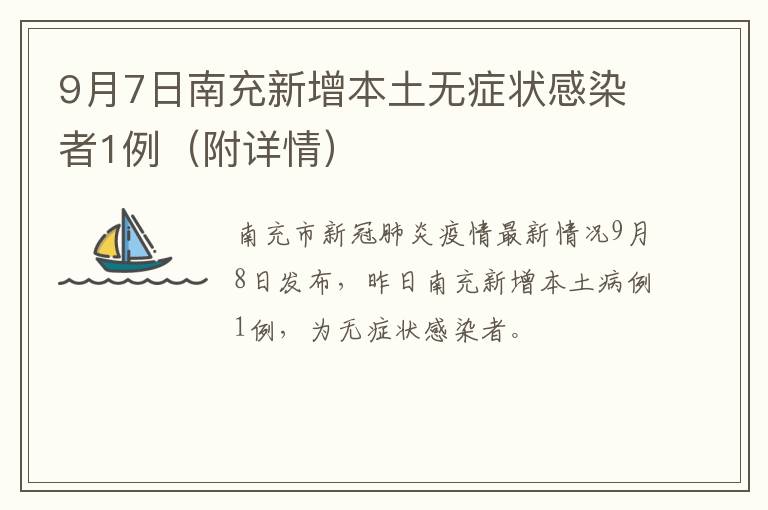 9月7日南充新增本土无症状感染者1例（附详情）

南充市新冠肺炎疫情最新情况9月8日发布，昨日南充新增本土病例1例，为无症状感染者。